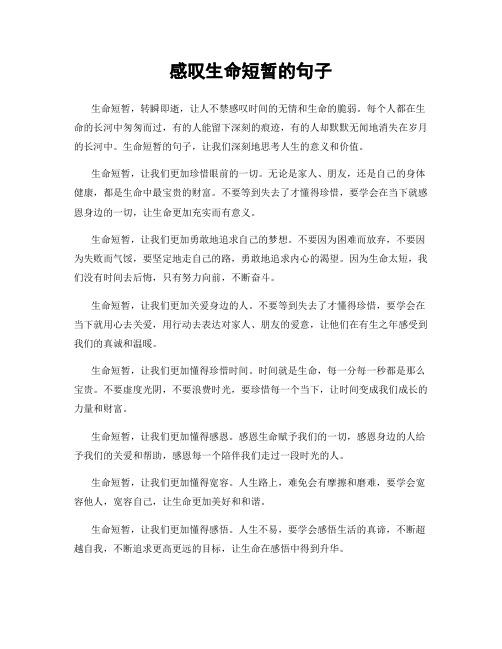 感叹生命短暂的句子

生命短暂，转瞬即逝，让人不禁感叹时间的无情和生命的脆弱。每个人都在生命的长河中匆匆而过，有的人能留下深刻的痕迹，有的人却默默无闻地消失在岁月的长河中。生命短暂的句子，让我们深刻地思考人生的意义和价值。

生命短暂，让我们更加珍惜眼前的一切。无论是家人、朋友，还是自己的身体健康，都是生命中最宝贵的财富。不要等到失去了才懂得珍惜，要学会在当下就感恩身边的一切，让生命更加充实而有意义。

生命短暂，让我们更加勇敢地追求自己的梦想。不要因为困难而放弃，不要因为失败而气馁，要坚定地走自己的路，勇敢地追求内心的渴望。因为生命太短，我们没有时间去后悔，只有努力向前，不断奋斗。

生命短暂，让我们更加关爱身边的人。不要等到失去了才懂得珍惜，要学会在当下就用心去关爱，用行动去表达对家人、朋友的爱意，让他们在有生之年感受到我们的真诚和温暖。

生命短暂，让我们更加懂得珍惜时间。时间就是生命，每一分每一秒都是那么宝贵。不要虚度光阴，不要浪费时光，要珍惜每一个当下，让时间变成我们成长的力量和财富。

生命短暂，让我们更加懂得感恩。感恩生命赋予我们的一切，感恩身边的人给予我们的关爱和帮助，感恩每一个陪伴我们走过一段时光的人。

生命短暂，让我们更加懂得宽容。人生路上，难免会有摩擦和磨难，要学会宽容他人，宽容自己，让生命更加美好和和谐。

生命短暂，让我们更加懂得感悟。人生不易，要学会感悟生活的真谛，不断超越自我，不断追求更高更远的目标，让生命在感悟中得到升华。